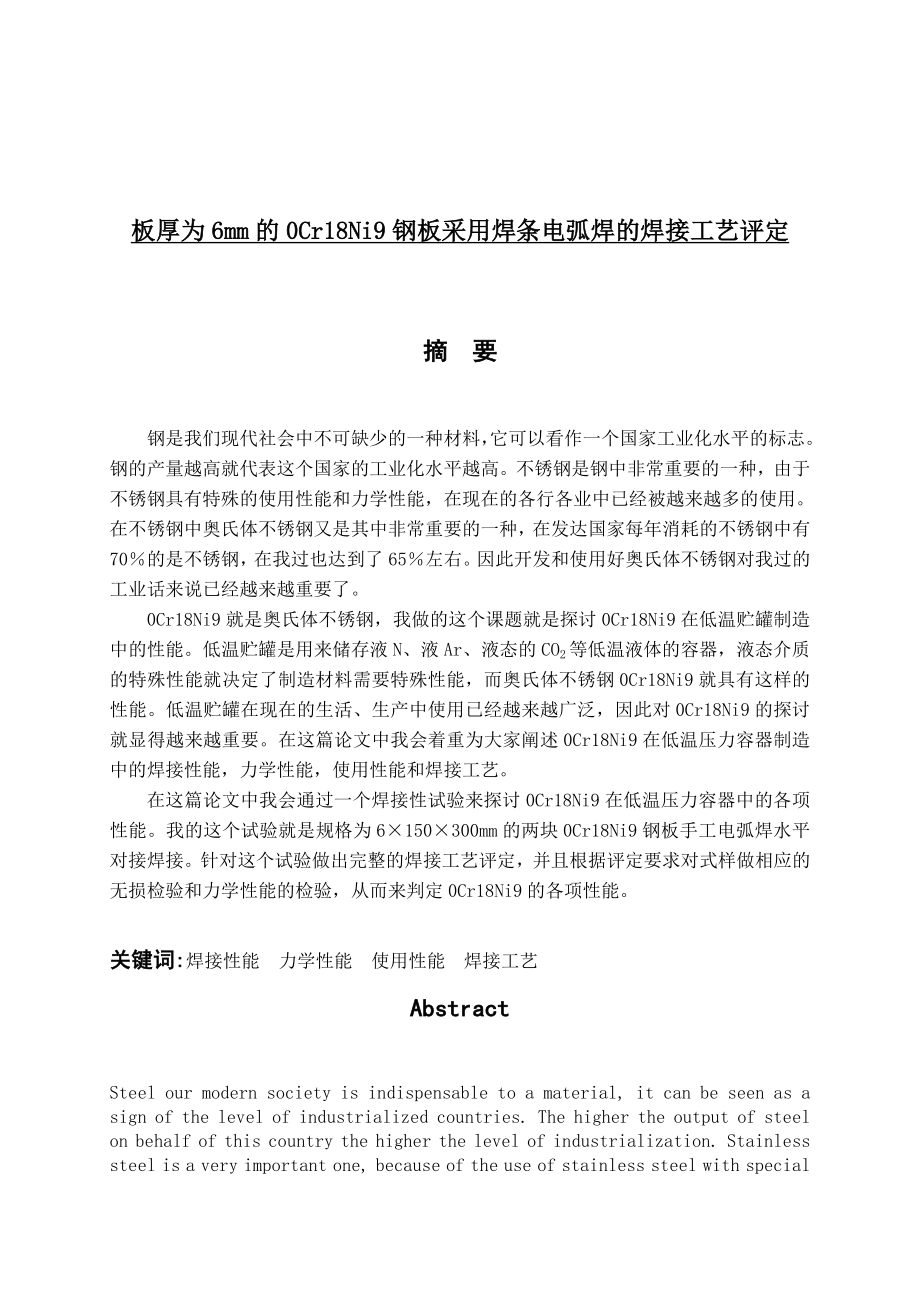 板厚为6mm的0Cr18Ni9钢板采用焊条电弧焊的焊接工艺评定

摘　要

钢是我们现代社会中不可缺少的一种材料,它可以看作一个国家工业化水平的标志。钢的产量越高就代表这个国家的工业化水平越高。不锈钢是钢中非常重要的一种，由于不锈钢具有特殊的使用性能和力学性能，在现在的各行各业中已经被越来越多的使用。在不锈钢中奥氏体不锈钢又是其中非常重要的一种，在发达国家每年消耗的不锈钢中有70％的是不锈钢，在我过也达到了65％左右。因此开发和使用好奥氏体不锈钢对我过的工业话来说已经越来越重要了。

0Cr18Ni9就是奥氏体不锈钢，我做的这个课题就是探讨0Cr18Ni9在低温贮罐制造中的性能。低温贮罐是用来储存液N、液Ar、液态的$CO_2$等低温液体的容器，液态介质的特殊性能就决定了制造材料需要特殊性能，而奥氏体不锈钢0Cr18Ni9就具有这样的性能。低温贮罐在现在的生活、生产中使用已经越来越广泛，因此对0Cr18Ni9的探讨就显得越来越重要。在这篇论文中我会着重为大家阐述0Cr18Ni9在低温压力容器制造中的焊接性能，力学性能，使用性能和焊接工艺。

在这篇论文中我会通过一个焊接性试验来探讨0Cr18Ni9在低温压力容器中的各项性能。我的这个试验就是规格为6×150×300mm的两块0Cr18Ni9钢板手工电弧焊水平对接焊接。针对这个试验做出完整的焊接工艺评定，并且根据评定要求对式样做相应的无损检验和力学性能的检验，从而来判定0Cr18Ni9的各项性能。

关键词:焊接性能　力学性能　使用性能　焊接工艺

Abstract

Steel our modern society is indispensable to a material, it can be seen as a sign of the level of industrialized countries. The higher the output of steel on behalf of this country the higher the level of industrialization. Stainless steel is a very important one, because of the use of stainless steel with special